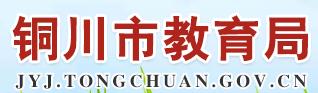 铜川市教育局
JYJ.TONGCHUAN.GOV.CN